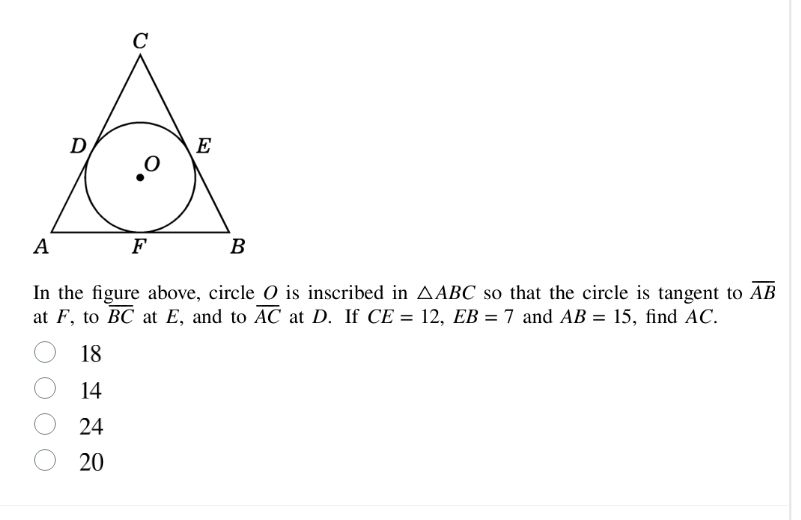 C

D

E

O

A

F

B

In the figure above, circle $O$ is inscribed in $\triangle ABC$ so that the circle is tangent to $\overline{AB}$ at $F$, to $\overline{BC}$ at $E$, and to $\overline{AC}$ at $D$. If $CE = 12$, $EB = 7$ and $AB = 15$, find $AC$.

18

14

24

20